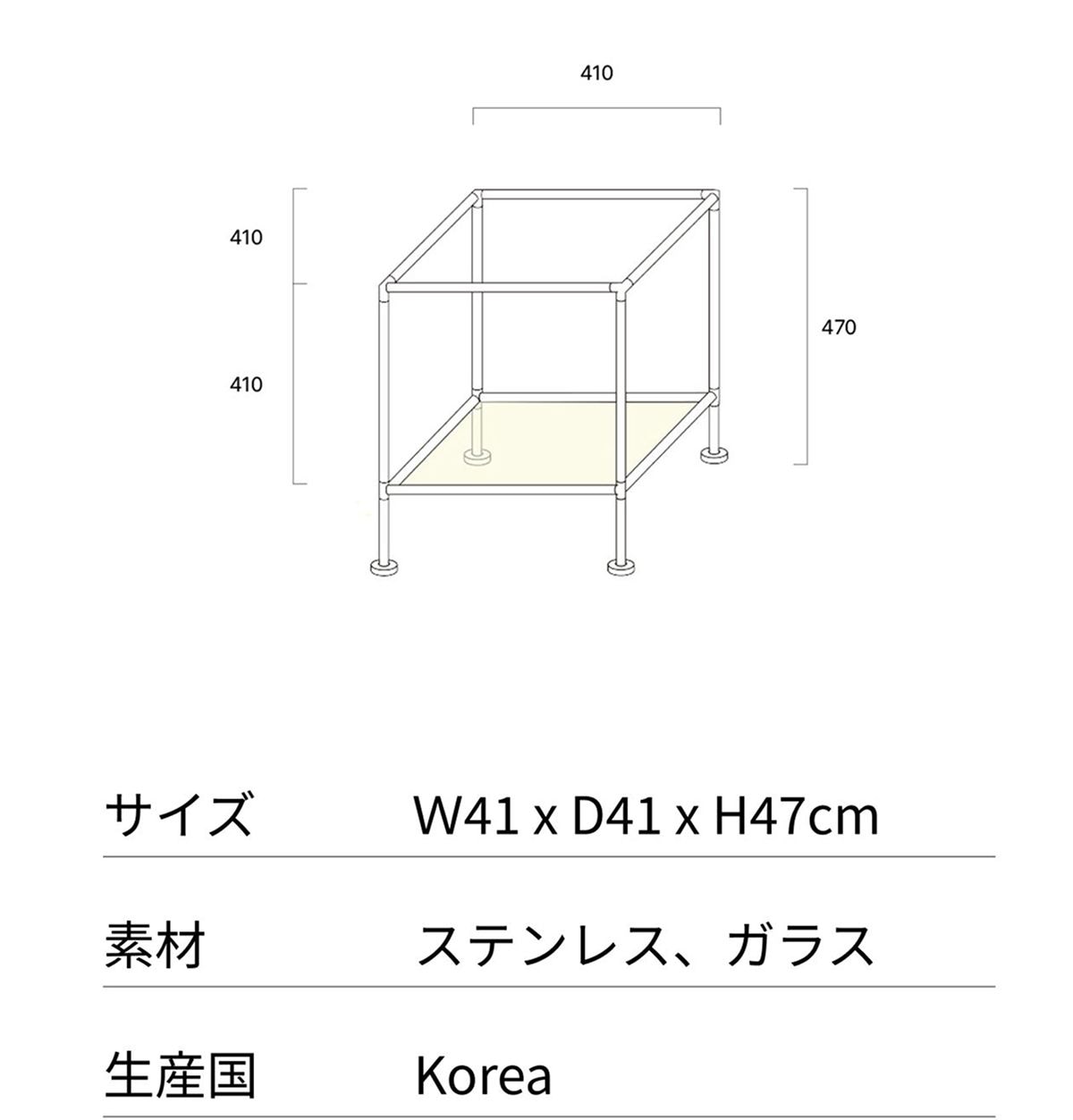 410

410

410

470

| サイズ | W41 x D41 x H47cm |
|---|---|
| 素材 | ステンレス、ガラス |
| 生産国 | Korea |